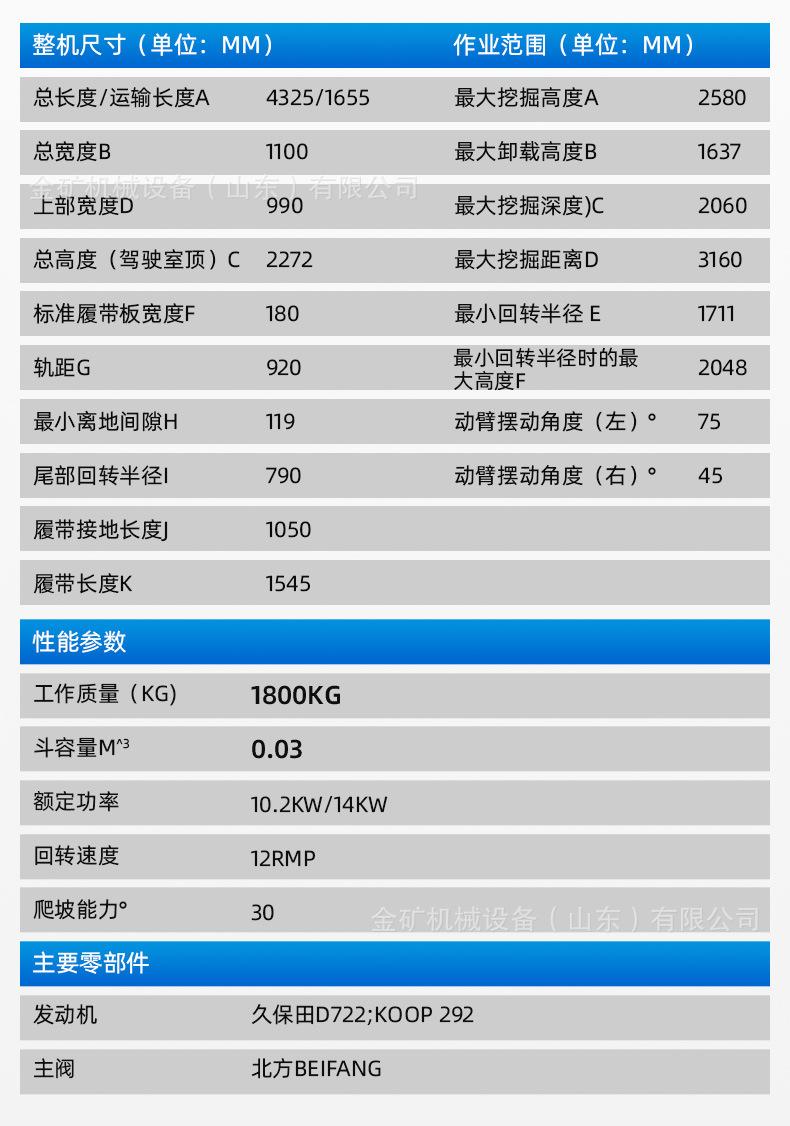 | 整机尺寸（单位：MM） | | 作业范围（单位：MM） | |
|---|---|---|---|
| 总长度/运输长度A | 4325/1655 | 最大挖掘高度A | 2580 |
| 总宽度B | 1100 | 最大卸载高度B | 1637 |
| 上部宽度D | 990 | 最大挖掘深度)C | 2060 |
| 总高度（驾驶室顶）C | 2272 | 最大挖掘距离D | 3160 |
| 标准履带板宽度F | 180 | 最小回转半径 E | 1711 |
| 轨距G | 920 | 最小回转半径时的最大高度F | 2048 |
| 最小离地间隙H | 119 | 动臂摆动角度（左）° | 75 |
| 尾部回转半径I | 790 | 动臂摆动角度（右）° | 45 |
| 履带接地长度J | 1050 | | |
| 履带长度K | 1545 | | |

金矿机械设备（山东）有限公司

| 性能参数 | |
|---|---|
| 工作质量（KG） | 1800KG |
| 斗容量M^3 | 0.03 |
| 额定功率 | 10.2KW/14KW |
| 回转速度 | 12RMP |
| 爬坡能力° | 30 |

金矿机械设备（山东）有限公司

| 主要零部件 | |
|---|---|
| 发动机 | 久保田D722;KOOP 292 |
| 主阀 | 北方BEIFANG |